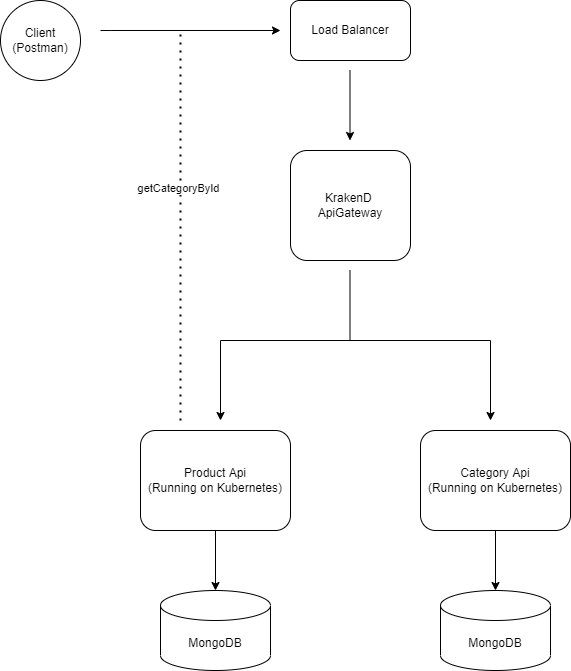 Client
(Postman)

Load Balancer

getCategoryById

KrakenD
ApiGateway

Product Api
(Running on Kubernetes)

Category Api
(Running on Kubernetes)

MongoDB

MongoDB